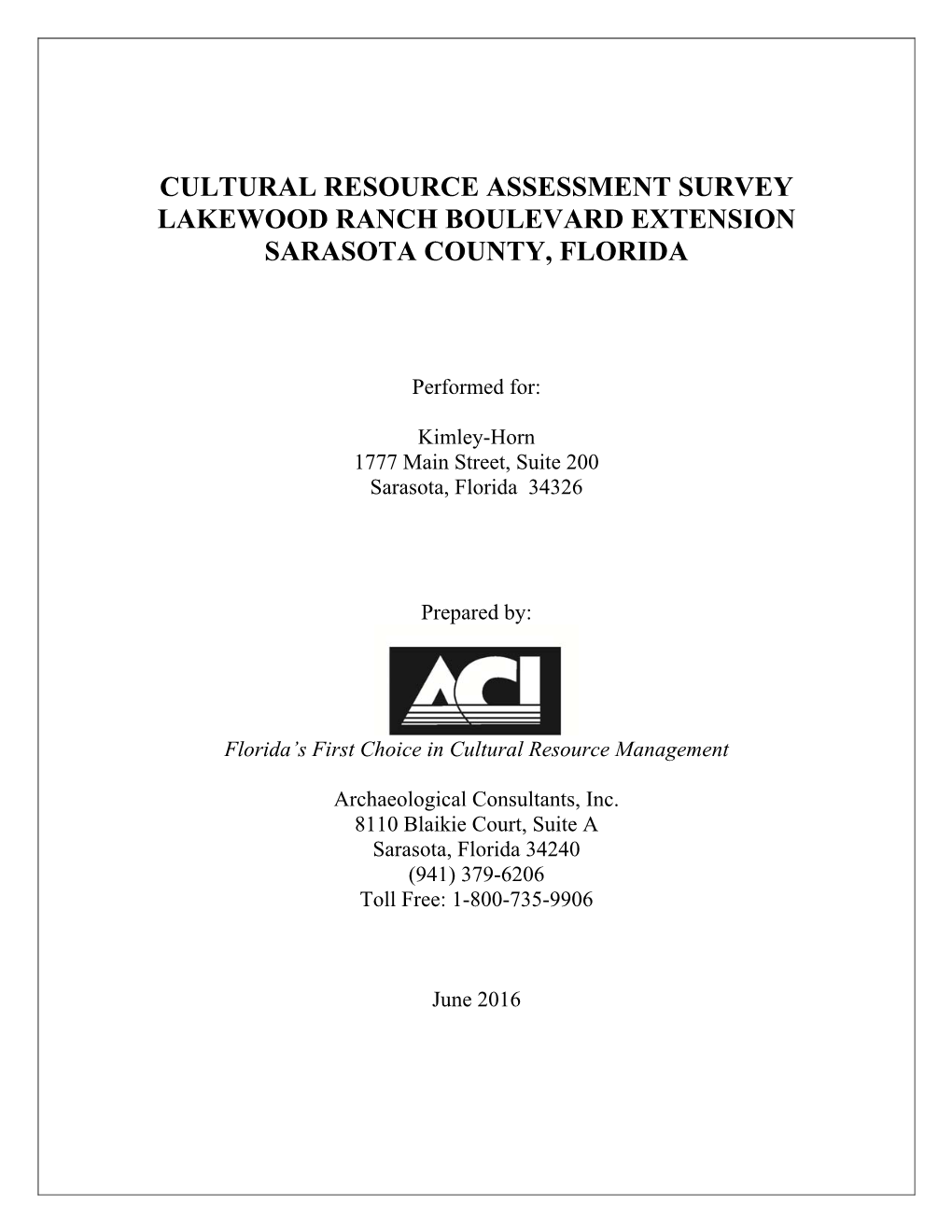 CULTURAL RESOURCE ASSESSMENT SURVEY
LAKEWOOD RANCH BOULEVARD EXTENSION
SARASOTA COUNTY, FLORIDA

Performed for:

Kimley-Horn
1777 Main Street, Suite 200
Sarasota, Florida 34326

Prepared by:

ACI

Florida's First Choice in Cultural Resource Management

Archaeological Consultants, Inc.
8110 Blaikie Court, Suite A
Sarasota, Florida 34240
(941) 379-6206
Toll Free: 1-800-735-9906

June 2016